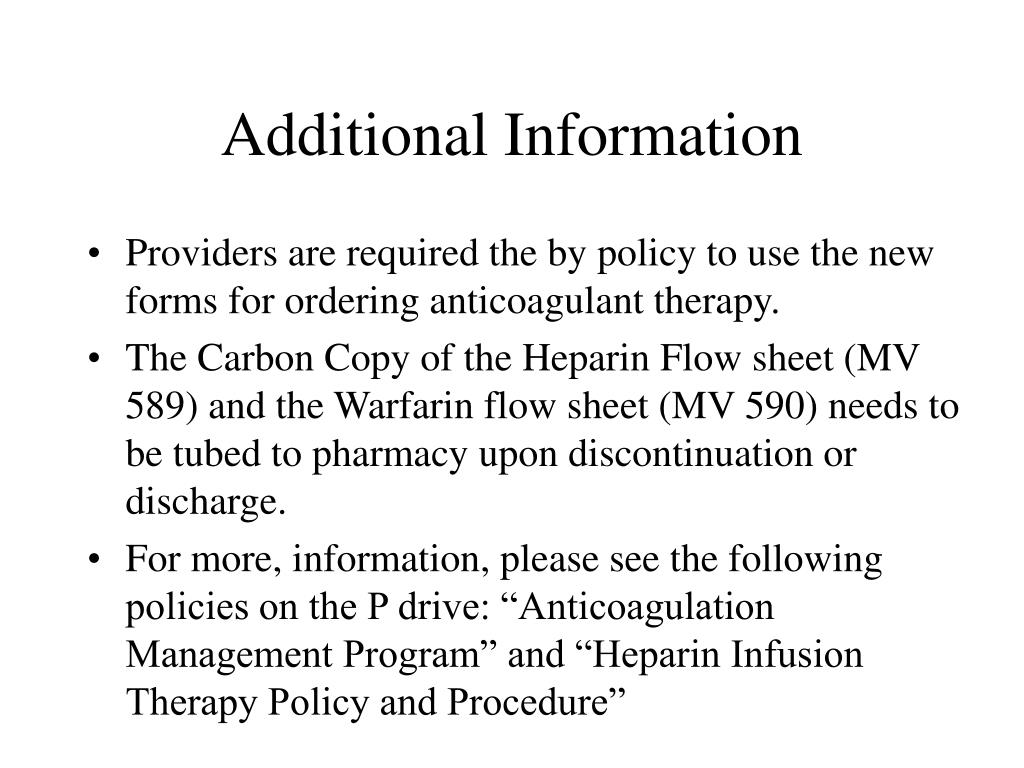 Additional Information

• Providers are required the by policy to use the new forms for ordering anticoagulant therapy.

• The Carbon Copy of the Heparin Flow sheet (MV 589) and the Warfarin flow sheet (MV 590) needs to be tubed to pharmacy upon discontinuation or discharge.

• For more, information, please see the following policies on the P drive: “Anticoagulation Management Program” and “Heparin Infusion Therapy Policy and Procedure”